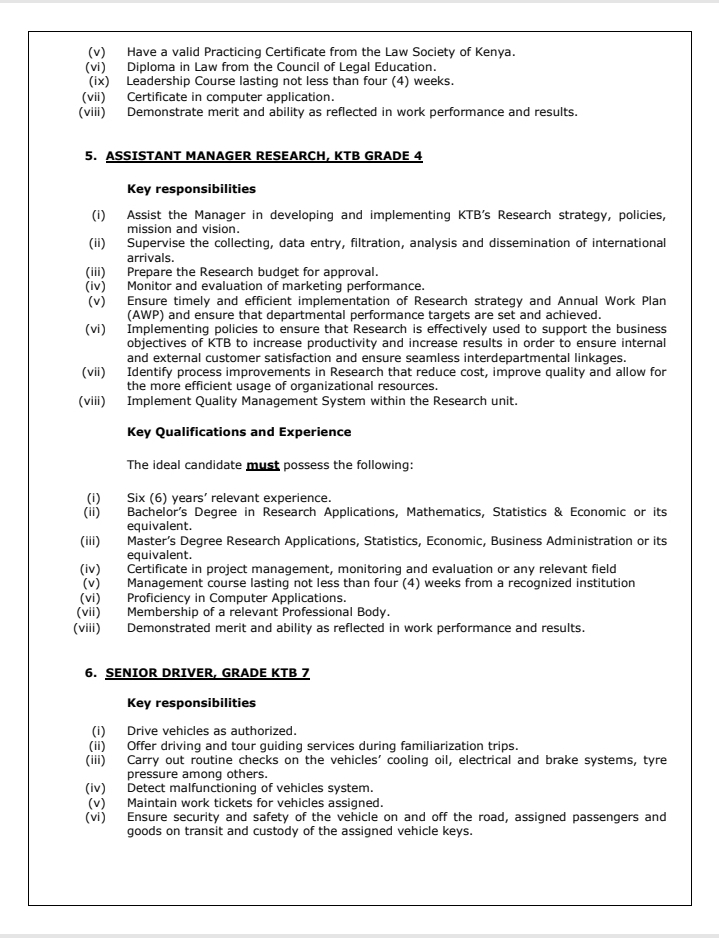 (v) Have a valid Practicing Certificate from the Law Society of Kenya.
(vi) Diploma in Law from the Council of Legal Education.
(ix) Leadership Course lasting not less than four (4) weeks.
(vii) Certificate in computer application.
(viii) Demonstrate merit and ability as reflected in work performance and results.

5. ASSISTANT MANAGER RESEARCH, KTB GRADE 4

Key responsibilities

(i) Assist the Manager in developing and implementing KTB's Research strategy, policies, mission and vision.
(ii) Supervise the collecting, data entry, filtration, analysis and dissemination of international arrivals.
(iii) Prepare the Research budget for approval.
(iv) Monitor and evaluation of marketing performance.
(v) Ensure timely and efficient implementation of Research strategy and Annual Work Plan (AWP) and ensure that departmental performance targets are set and achieved.
(vi) Implementing policies to ensure that Research is effectively used to support the business objectives of KTB to increase productivity and increase results in order to ensure internal and external customer satisfaction and ensure seamless interdepartmental linkages.
(vii) Identify process improvements in Research that reduce cost, improve quality and allow for the more efficient usage of organizational resources.
(viii) Implement Quality Management System within the Research unit.

Key Qualifications and Experience

The ideal candidate must possess the following:

(i) Six (6) years' relevant experience.
(ii) Bachelor's Degree in Research Applications, Mathematics, Statistics & Economic or its equivalent.
(iii) Master's Degree Research Applications, Statistics, Economic, Business Administration or its equivalent.
(iv) Certificate in project management, monitoring and evaluation or any relevant field
(v) Management course lasting not less than four (4) weeks from a recognized institution
(vi) Proficiency in Computer Applications.
(vii) Membership of a relevant Professional Body.
(viii) Demonstrated merit and ability as reflected in work performance and results.

6. SENIOR DRIVER, GRADE KTB 7

Key responsibilities

(i) Drive vehicles as authorized.
(ii) Offer driving and tour guiding services during familiarization trips.
(iii) Carry out routine checks on the vehicles' cooling oil, electrical and brake systems, tyre pressure among others.
(iv) Detect malfunctioning of vehicles system.
(v) Maintain work tickets for vehicles assigned.
(vi) Ensure security and safety of the vehicle on and off the road, assigned passengers and goods on transit and custody of the assigned vehicle keys.